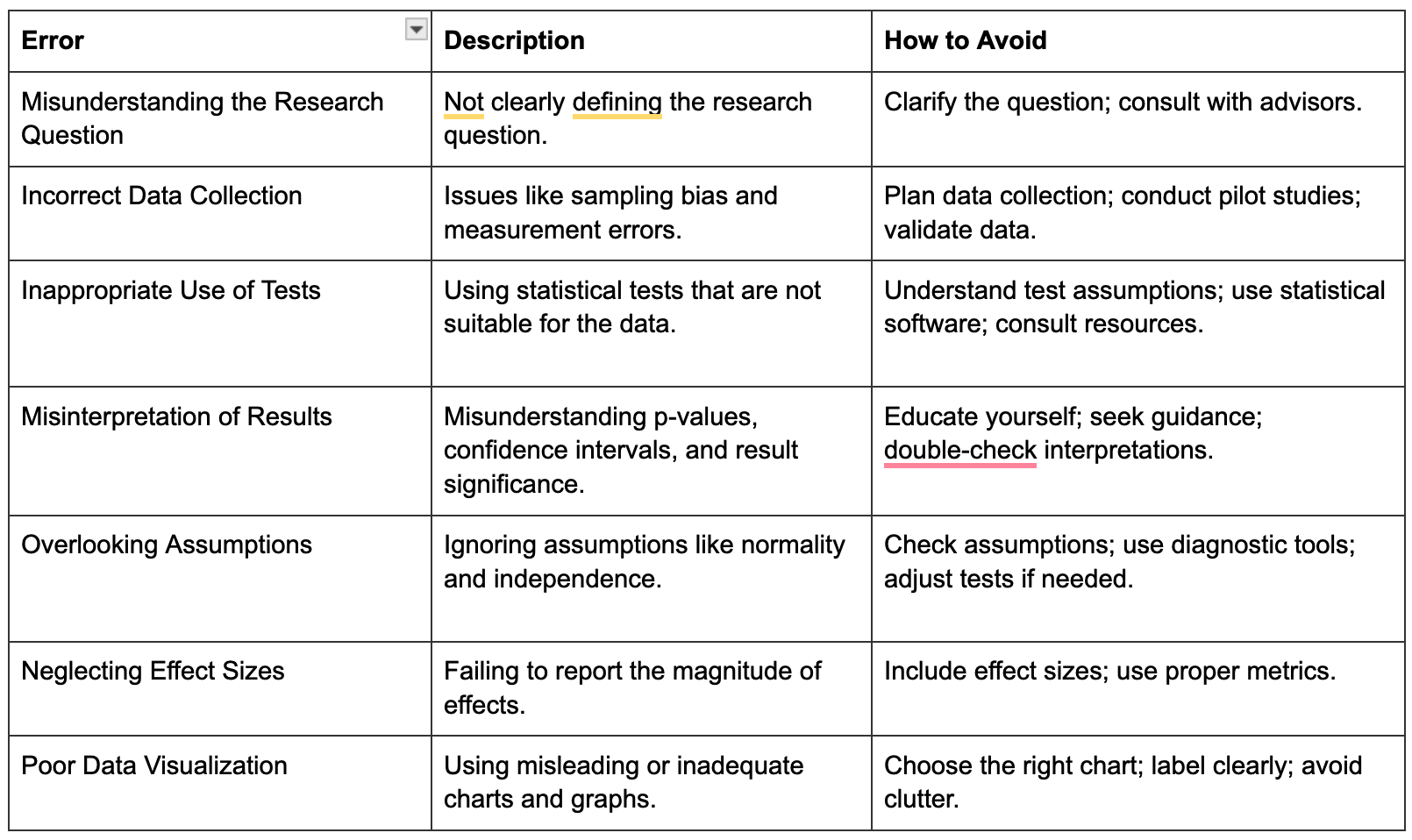 | Error | Description | How to Avoid |
|---|---|---|
| Misunderstanding the Research Question | Not clearly defining the research question. | Clarify the question; consult with advisors. |
| Incorrect Data Collection | Issues like sampling bias and measurement errors. | Plan data collection; conduct pilot studies; validate data. |
| Inappropriate Use of Tests | Using statistical tests that are not suitable for the data. | Understand test assumptions; use statistical software; consult resources. |
| Misinterpretation of Results | Misunderstanding p-values, confidence intervals, and result significance. | Educate yourself; seek guidance; double-check interpretations. |
| Overlooking Assumptions | Ignoring assumptions like normality and independence. | Check assumptions; use diagnostic tools; adjust tests if needed. |
| Neglecting Effect Sizes | Failing to report the magnitude of effects. | Include effect sizes; use proper metrics. |
| Poor Data Visualization | Using misleading or inadequate charts and graphs. | Choose the right chart; label clearly; avoid clutter. |